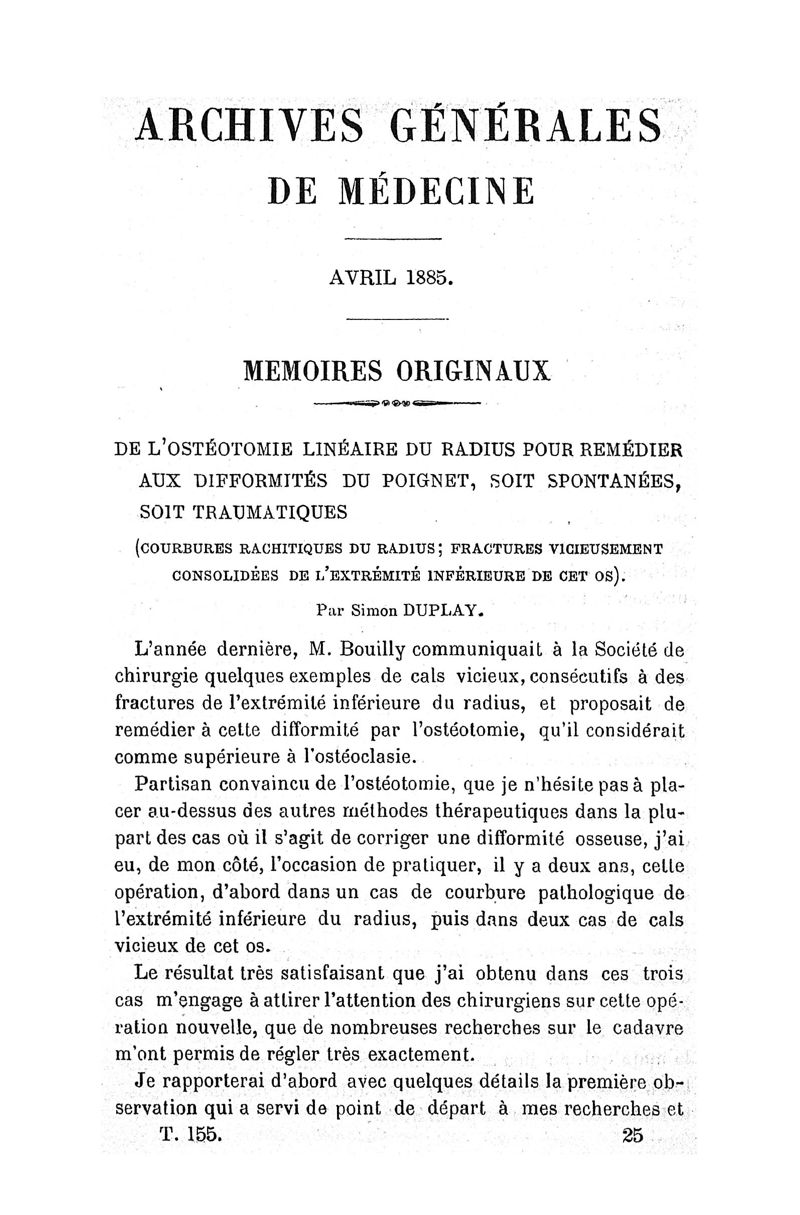 ARCHIVES GÉNÉRALES
DE MÉDECINE

AVRIL 1885.

MEMOIRES ORIGINAUX

DE L'OSTÉOTOMIE LINÉAIRE DU RADIUS POUR REMÉDIER AUX DIFFORMITÉS DU POIGNET, SOIT SPONTANÉES, SOIT TRAUMATIQUES

(COURBURES RACHITIQUES DU RADIUS; FRACTURES VICIEUSEMENT CONSOLIDÉES DE L'EXTRÉMITÉ INFÉRIEURE DE CET OS).

Par Simon DUPLAY.

L'année dernière, M. Bouilly communiquait à la Société de chirurgie quelques exemples de cals vicieux, consécutifs à des fractures de l'extrémité inférieure du radius, et proposait de remédier à cette difformité par l'ostéotomie, qu'il considérait comme supérieure à l'ostéoclasie.

Partisan convaincu de l'ostéotomie, que je n'hésite pas à placer au-dessus des autres méthodes thérapeutiques dans la plupart des cas où il s'agit de corriger une difformité osseuse, j'ai eu, de mon côté, l'occasion de pratiquer, il y a deux ans, cette opération, d'abord dans un cas de courbure pathologique de l'extrémité inférieure du radius, puis dans deux cas de cals vicieux de cet os.

Le résultat très satisfaisant que j'ai obtenu dans ces trois cas m'engage à attirer l'attention des chirurgiens sur cette opération nouvelle, que de nombreuses recherches sur le cadavre m'ont permis de régler très exactement.

Je rapporterai d'abord avec quelques détails la première observation qui a servi de point de départ à mes recherches et

T. 155. 25